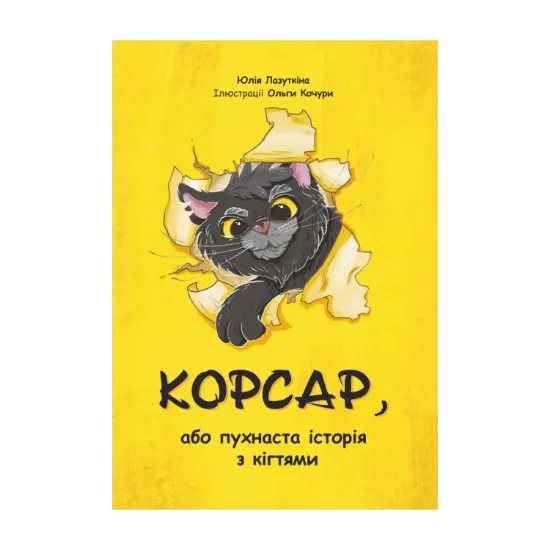 Юлія Лазуткіна
Ілюстрації Ольги Кочури

КОРСАР,

або пухнаста історія
з кігтями